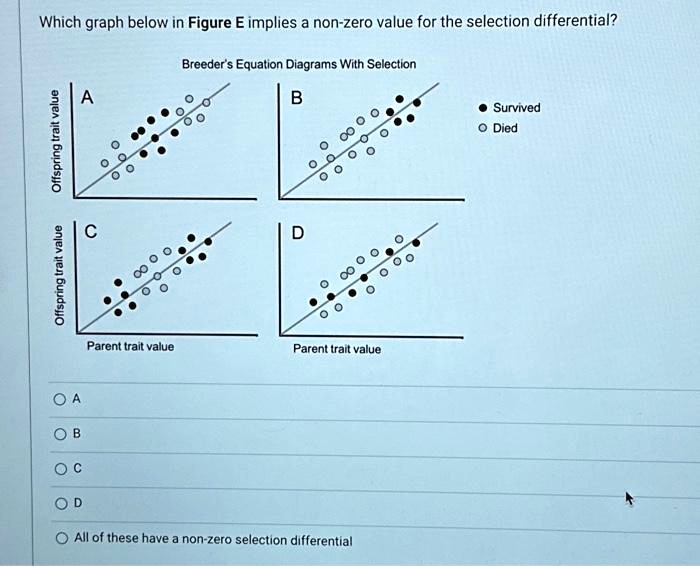 Which graph below in **Figure E** implies a non-zero value for the selection differential?

Breeder's Equation Diagrams With Selection

Offspring trait value

A

B

Survived

Died

Offspring trait value

C

D

Parent trait value

Parent trait value

A

B

C

D

All of these have a non-zero selection differential